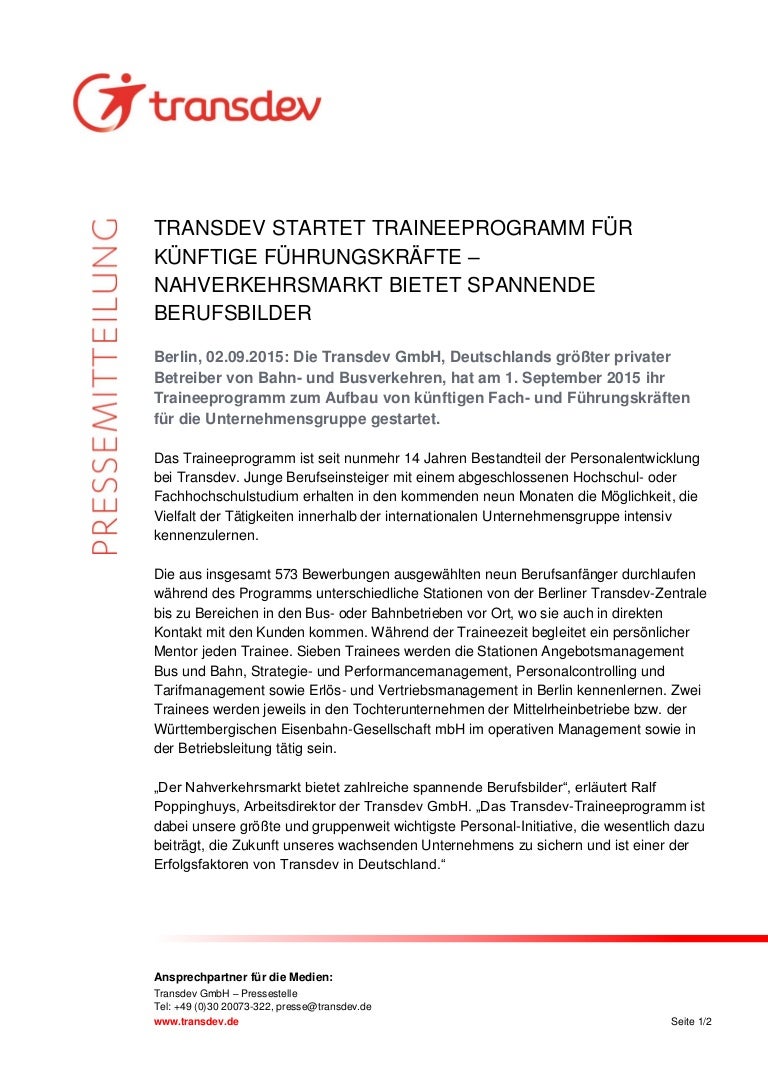 transdev

PRESSEMITTEILUNG

TRANSDEV STARTET TRAINEEPROGRAMM FÜR KÜNFTIGE FÜHRUNGSKRÄFTE – NAHVERKEHRSMARKT BIETET SPANNENDE BERUFSBILDER

Berlin, 02.09.2015: Die Transdev GmbH, Deutschlands größter privater Betreiber von Bahn- und Busverkehren, hat am 1. September 2015 ihr Traineeprogramm zum Aufbau von künftigen Fach- und Führungskräften für die Unternehmensgruppe gestartet.

Das Traineeprogramm ist seit nunmehr 14 Jahren Bestandteil der Personalentwicklung bei Transdev. Junge Berufseinsteiger mit einem abgeschlossenen Hochschul- oder Fachhochschulstudium erhalten in den kommenden neun Monaten die Möglichkeit, die Vielfalt der Tätigkeiten innerhalb der internationalen Unternehmensgruppe intensiv kennenzulernen.

Die aus insgesamt 573 Bewerbungen ausgewählten neun Berufsanfänger durchlaufen während des Programms unterschiedliche Stationen von der Berliner Transdev-Zentrale bis zu Bereichen in den Bus- oder Bahnbetrieben vor Ort, wo sie auch in direkten Kontakt mit den Kunden kommen. Während der Traineezeit begleitet ein persönlicher Mentor jeden Trainee. Sieben Trainees werden die Stationen Angebotsmanagement Bus und Bahn, Strategie- und Performancemanagement, Personalcontrolling und Tarifmanagement sowie Erlös- und Vertriebsmanagement in Berlin kennenlernen. Zwei Trainees werden jeweils in den Tochterunternehmen der Mittelrheinbetriebe bzw. der Württembergischen Eisenbahn-Gesellschaft mbH im operativen Management sowie in der Betriebsleitung tätig sein.

„Der Nahverkehrsmarkt bietet zahlreiche spannende Berufsbilder“, erläutert Ralf Poppinghuys, Arbeitsdirektor der Transdev GmbH. „Das Transdev-Traineeprogramm ist dabei unsere größte und gruppenweit wichtigste Personal-Initiative, die wesentlich dazu beiträgt, die Zukunft unseres wachsenden Unternehmens zu sichern und ist einer der Erfolgsfaktoren von Transdev in Deutschland.“

Ansprechpartner für die Medien:
Transdev GmbH – Pressestelle
Tel: +49 (0)30 20073-322, presse@transdev.de
www.transdev.de

Seite 1/2